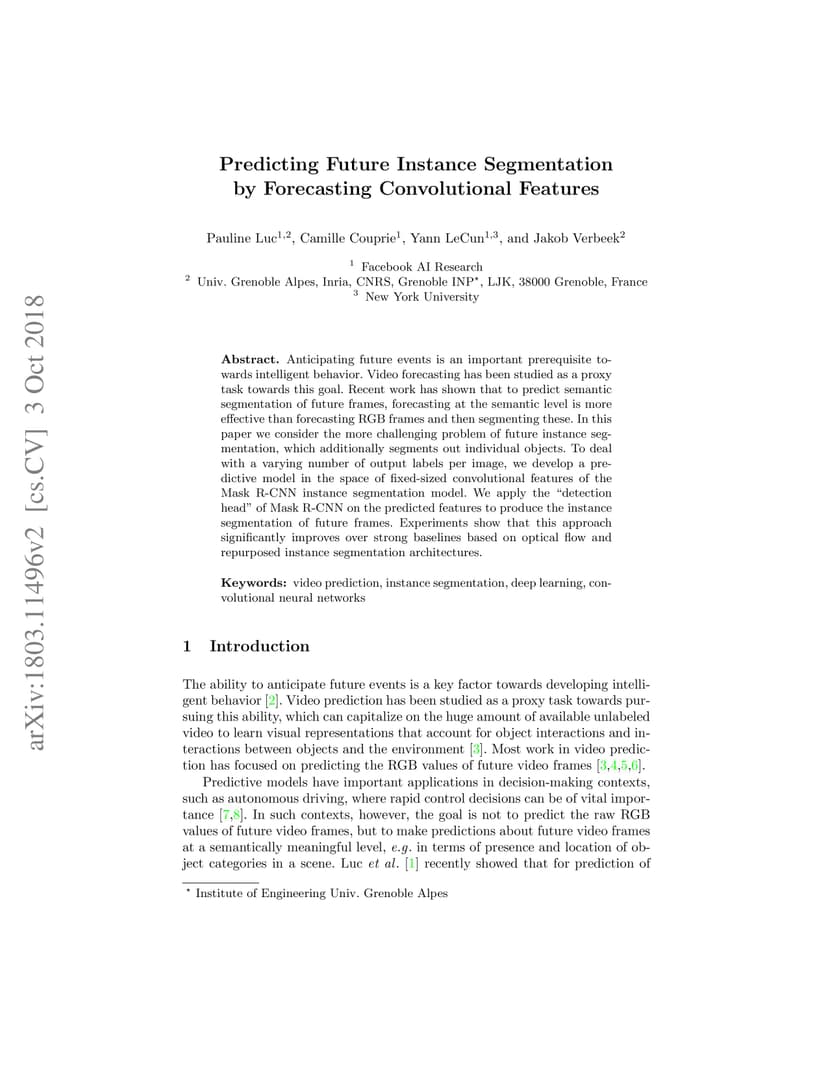 arXiv:1803.11496v2 [cs.CV] 3 Oct 2018

Predicting Future Instance Segmentation by Forecasting Convolutional Features

Pauline Luc$^{1,2}$, Camille Couprie$^{1}$, Yann LeCun$^{1,3}$, and Jakob Verbeek$^{2}$

$^{1}$ Facebook AI Research
$^{2}$ Univ. Grenoble Alpes, Inria, CNRS, Grenoble INP$^{\star}$, LJK, 38000 Grenoble, France
$^{3}$ New York University

Abstract. Anticipating future events is an important prerequisite towards intelligent behavior. Video forecasting has been studied as a proxy task towards this goal. Recent work has shown that to predict semantic segmentation of future frames, forecasting at the semantic level is more effective than forecasting RGB frames and then segmenting these. In this paper we consider the more challenging problem of future instance segmentation, which additionally segments out individual objects. To deal with a varying number of output labels per image, we develop a predictive model in the space of fixed-sized convolutional features of the Mask R-CNN instance segmentation model. We apply the "detection head" of Mask R-CNN on the predicted features to produce the instance segmentation of future frames. Experiments show that this approach significantly improves over strong baselines based on optical flow and repurposed instance segmentation architectures.

Keywords: video prediction, instance segmentation, deep learning, convolutional neural networks

1 Introduction

The ability to anticipate future events is a key factor towards developing intelligent behavior [2]. Video prediction has been studied as a proxy task towards pursuing this ability, which can capitalize on the huge amount of available unlabeled video to learn visual representations that account for object interactions and interactions between objects and the environment [3]. Most work in video prediction has focused on predicting the RGB values of future video frames [3,4,5,6].

Predictive models have important applications in decision-making contexts, such as autonomous driving, where rapid control decisions can be of vital importance [7,8]. In such contexts, however, the goal is not to predict the raw RGB values of future video frames, but to make predictions about future video frames at a semantically meaningful level, e.g. in terms of presence and location of object categories in a scene. Luc et al. [1] recently showed that for prediction of

$^{\star}$ Institute of Engineering Univ. Grenoble Alpes